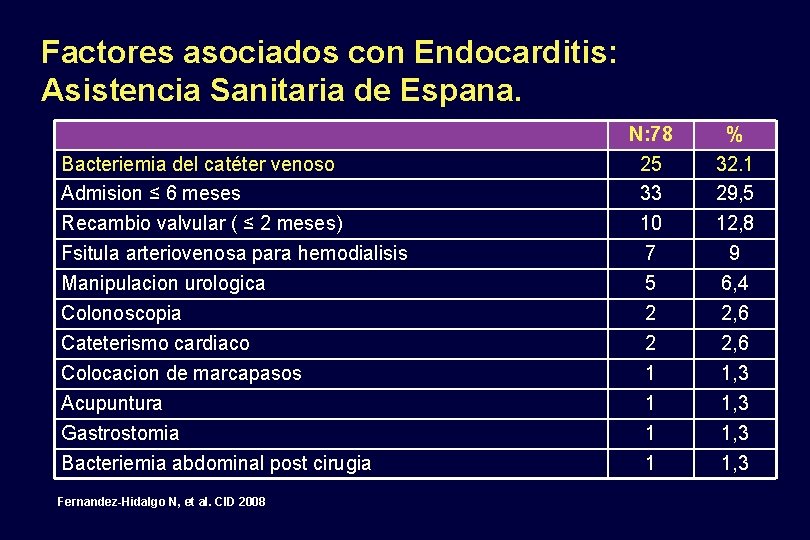 Factores asociados con Endocarditis: Asistencia Sanitaria de Espana.

| | N:78 | % |
|---|---|---|
| Bacteriemia del catéter venoso | 25 | 32.1 |
| Admision ≤ 6 meses | 33 | 29,5 |
| Recambio valvular ( ≤ 2 meses) | 10 | 12,8 |
| Fsitula arteriovenosa para hemodialisis | 7 | 9 |
| Manipulacion urologica | 5 | 6,4 |
| Colonoscopia | 2 | 2,6 |
| Cateterismo cardiaco | 2 | 2,6 |
| Colocacion de marcapasos | 1 | 1,3 |
| Acupuntura | 1 | 1,3 |
| Gastrostomia | 1 | 1,3 |
| Bacteriemia abdominal post cirugia | 1 | 1,3 |

Fernandez-Hidalgo N, et al. CID 2008